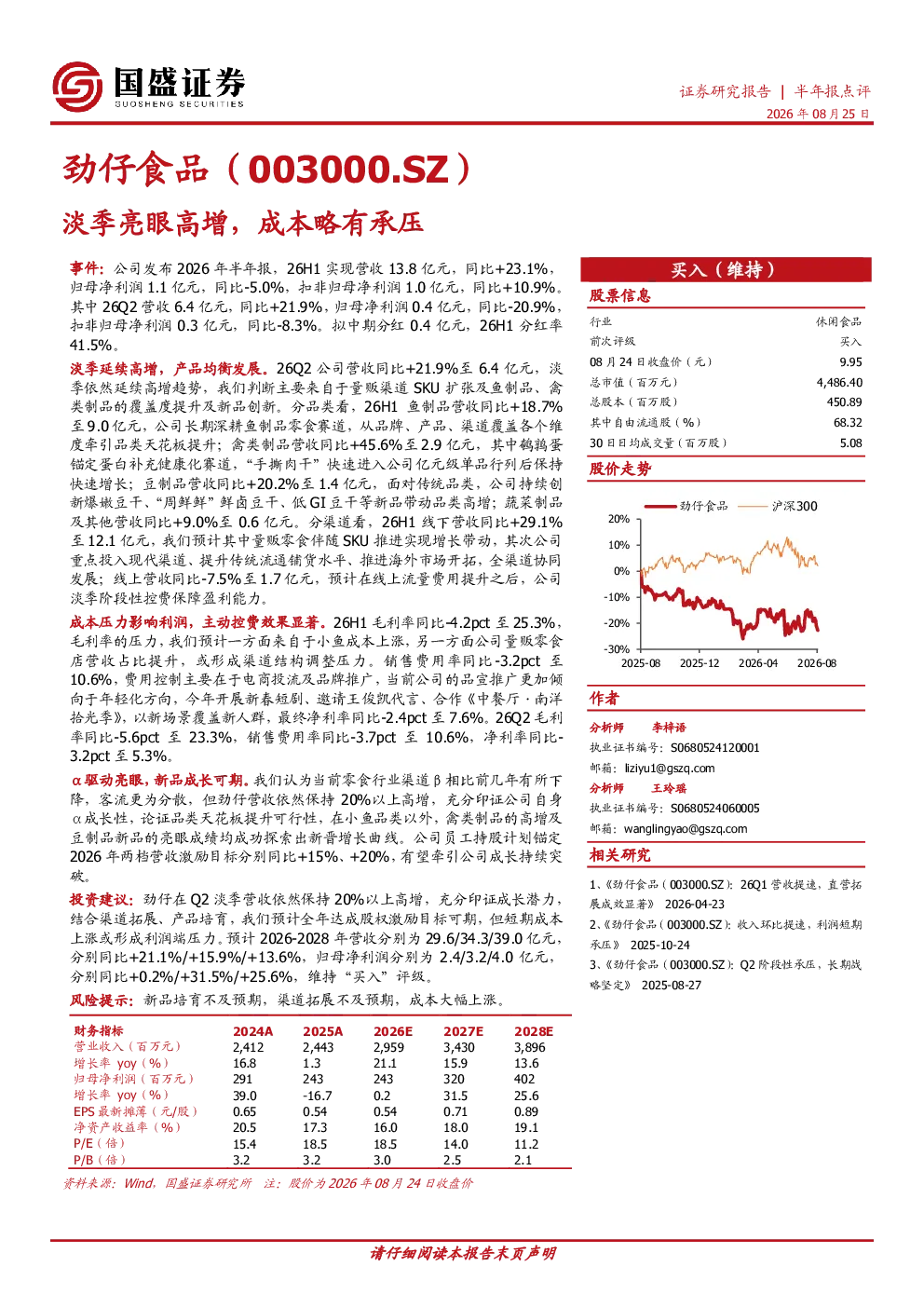 国盛证券
GUOSHENG SECURITIES

证券研究报告 | 半年报点评
2026 年 08 月 25 日

劲仔食品（003000.SZ）

淡季亮眼高增，成本略有承压

事件：公司发布 2026 年半年报，26H1 实现营收 13.8 亿元，同比+23.1%，归母净利润 1.1 亿元，同比-5.0%，扣非归母净利润 1.0 亿元，同比+10.9%。其中 26Q2 营收 6.4 亿元，同比+21.9%，归母净利润 0.4 亿元，同比-20.9%，扣非归母净利润 0.3 亿元，同比-8.3%。拟中期分红 0.4 亿元，26H1 分红率 41.5%。

淡季延续高增，产品均衡发展。26Q2 公司营收同比+21.9%至 6.4 亿元，淡季依然延续高增趋势，我们判断主要来自于量贩渠道 SKU 扩张及鱼制品、禽类制品的覆盖度提升及新品创新。分品类看，26H1 鱼制品营收同比+18.7%至 9.0 亿元，公司长期深耕鱼制品零食赛道，从品牌、产品、渠道覆盖各个维度牵引品类天花板提升；禽类制品营收同比+45.6%至 2.9 亿元，其中鹌鹑蛋锚定蛋白补充健康化赛道，“手撕肉干”快速进入公司亿元级单品行列后保持快速增长；豆制品营收同比+20.2%至 1.4 亿元，面对传统品类，公司持续创新爆嫩豆干、“周鲜鲜”鲜卤豆干、低 GI 豆干等新品带动品类高增；蔬菜制品及其他营收同比+9.0%至 0.6 亿元。分渠道看，26H1 线下营收同比+29.1%至 12.1 亿元，我们预计其中量贩零食伴随 SKU 推进实现增长带动，其次公司重点投入现代渠道、提升传统流通铺货水平、推进海外市场开拓，全渠道协同发展；线上营收同比-7.5%至 1.7 亿元，预计在线上流量费用提升之后，公司淡季阶段性控费保障盈利能力。

成本压力影响利润，主动控费效果显著。26H1 毛利率同比-4.2pct 至 25.3%，毛利率的压力，我们预计一方面来自于小鱼成本上涨，另一方面公司量贩零食店营收占比提升，或形成渠道结构调整压力。销售费用率同比-3.2pct 至 10.6%，费用控制主要在于电商投流及品牌推广，当前公司的品宣推广更加倾向于年轻化方向，今年开展新春短剧、邀请王俊凯代言、合作《中餐厅·南洋拾光季》，以新场景覆盖新人群，最终净利率同比-2.4pct 至 7.6%。26Q2 毛利率同比-5.6pct 至 23.3%，销售费用率同比-3.7pct 至 10.6%，净利率同比-3.2pct 至 5.3%。

α驱动亮眼，新品成长可期。我们认为当前零食行业渠道β相比前几年有所下降，客流更为分散，但劲仔营收依然保持 20%以上高增，充分印证公司自身α成长性，论证品类天花板提升可行性，在小鱼品类以外，禽类制品的高增及豆制品新品的亮眼成绩均成功探索出新晋增长曲线。公司员工持股计划锚定 2026 年两档营收激励目标分别同比+15%、+20%，有望牵引公司成长持续突破。

投资建议：劲仔在 Q2 淡季营收依然保持 20%以上高增，充分印证成长潜力，结合渠道拓展、产品培育，我们预计全年达成股权激励目标可期，但短期成本上涨或形成利润端压力。预计 2026-2028 年营收分别为 29.6/34.3/39.0 亿元，分别同比+21.1%/+15.9%/+13.6%，归母净利润分别为 2.4/3.2/4.0 亿元，分别同比+0.2%/+31.5%/+25.6%，维持“买入”评级。

风险提示：新品培育不及预期，渠道拓展不及预期，成本大幅上涨。

| 财务指标 | 2024A | 2025A | 2026E | 2027E | 2028E |
|---|---|---|---|---|---|
| 营业收入（百万元） | 2,412 | 2,443 | 2,959 | 3,430 | 3,896 |
| 增长率 yoy（%） | 16.8 | 1.3 | 21.1 | 15.9 | 13.6 |
| 归母净利润（百万元） | 291 | 243 | 243 | 320 | 402 |
| 增长率 yoy（%） | 39.0 | -16.7 | 0.2 | 31.5 | 25.6 |
| EPS 最新摊薄（元/股） | 0.65 | 0.54 | 0.54 | 0.71 | 0.89 |
| 净资产收益率（%） | 20.5 | 17.3 | 16.0 | 18.0 | 19.1 |
| P/E（倍） | 15.4 | 18.5 | 18.5 | 14.0 | 11.2 |
| P/B（倍） | 3.2 | 3.2 | 3.0 | 2.5 | 2.1 |

资料来源：Wind，国盛证券研究所　注：股价为 2026 年 08 月 24 日收盘价

买入（维持）

股票信息

| 行业 | 休闲食品 |
|---|---|
| 前次评级 | 买入 |
| 08 月 24 日收盘价（元） | 9.95 |
| 总市值（百万元） | 4,486.40 |
| 总股本（百万股） | 450.89 |
| 其中自由流通股（%） | 68.32 |
| 30 日日均成交量（百万股） | 5.08 |

股价走势

劲仔食品　沪深300
20%
10%
0%
-10%
-20%
-30%
2025-08　2025-12　2026-04　2026-08

作者

分析师　李梓语
执业证书编号：S0680524120001
邮箱：liziyu1@gszq.com
分析师　王玲瑶
执业证书编号：S0680524060005
邮箱：wanglingyao@gszq.com

相关研究

1、《劲仔食品（003000.SZ）：26Q1 营收提速，直营拓展成效显著》 2026-04-23
2、《劲仔食品（003000.SZ）：收入环比提速，利润短期承压》 2025-10-24
3、《劲仔食品（003000.SZ）：Q2 阶段性承压，长期战略坚定》 2025-08-27

请仔细阅读本报告末页声明